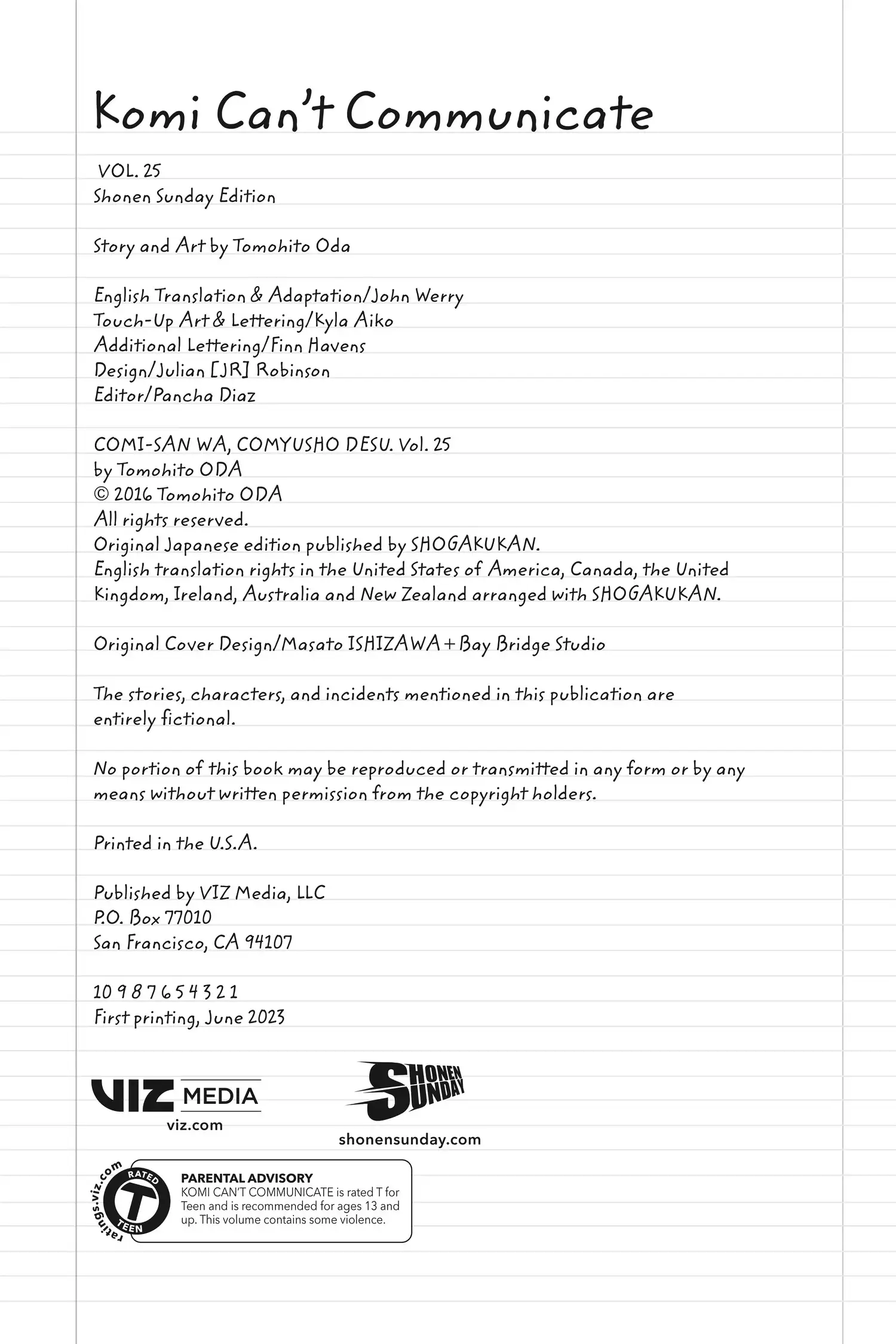 Komi Can't Communicate

VOL. 25
Shonen Sunday Edition

Story and Art by Tomohito Oda

English Translation & Adaptation/John Werry
Touch-Up Art & Lettering/Kyla Aiko
Additional Lettering/Finn Havens
Design/Julian [JR] Robinson
Editor/Pancha Diaz

COMI-SAN WA, COMYUSHO DESU. Vol. 25
by Tomohito ODA
© 2016 Tomohito ODA
All rights reserved.
Original Japanese edition published by SHOGAKUKAN.
English translation rights in the United States of America, Canada, the United Kingdom, Ireland, Australia and New Zealand arranged with SHOGAKUKAN.

Original Cover Design/Masato ISHIZAWA + Bay Bridge Studio

The stories, characters, and incidents mentioned in this publication are entirely fictional.

No portion of this book may be reproduced or transmitted in any form or by any means without written permission from the copyright holders.

Printed in the U.S.A.

Published by VIZ Media, LLC
P.O. Box 77010
San Francisco, CA 94107

10 9 8 7 6 5 4 3 2 1
First printing, June 2023

VIZ MEDIA
viz.com

SHONEN SUNDAY
shonensunday.com

ratings.viz.com
RATED T TEEN

PARENTAL ADVISORY
KOMI CAN'T COMMUNICATE is rated T for Teen and is recommended for ages 13 and up. This volume contains some violence.